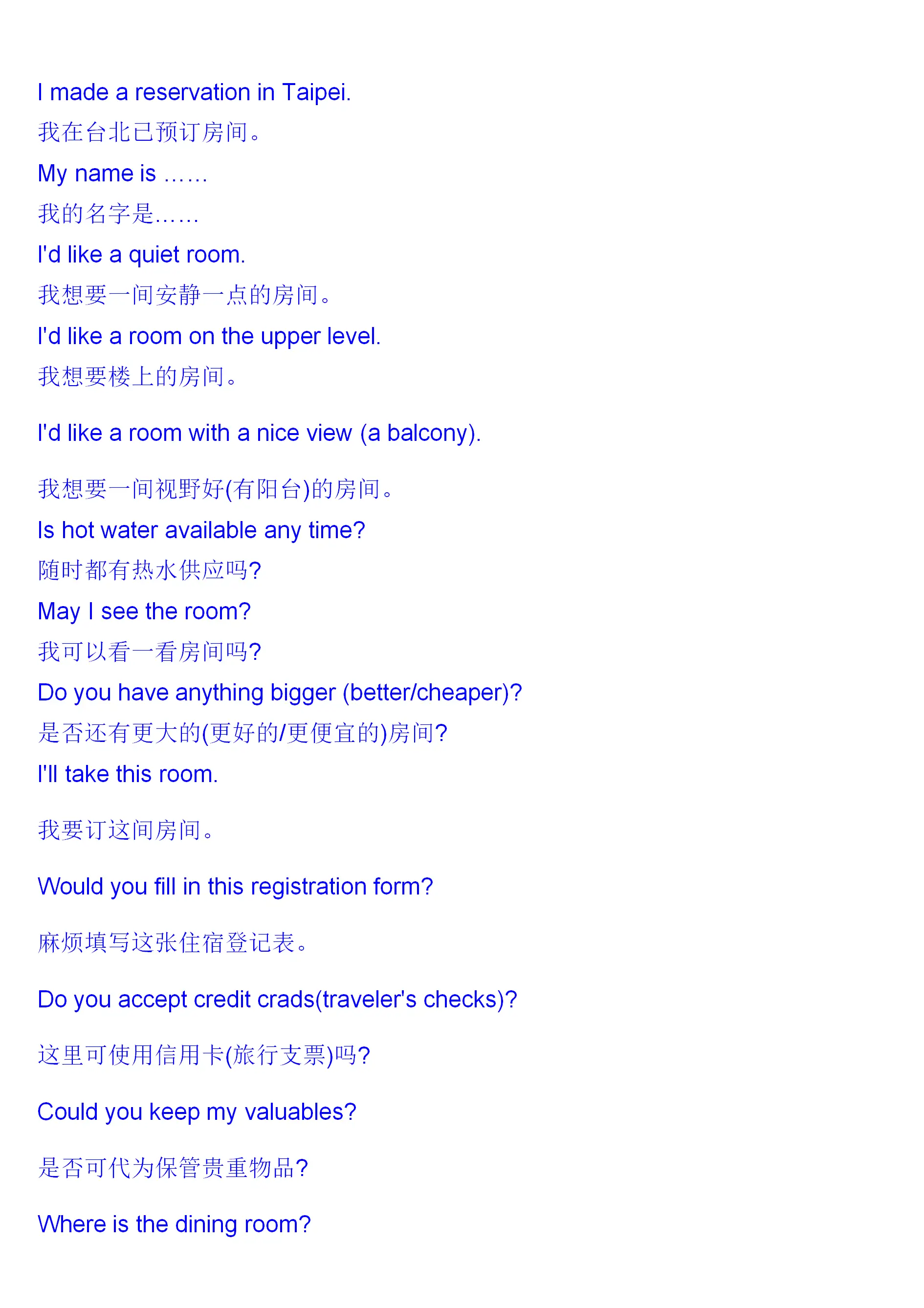 I made a reservation in Taipei.

我在台北已预订房间。

My name is ……

我的名字是……

I'd like a quiet room.

我想要一间安静一点的房间。

I'd like a room on the upper level.

我想要楼上的房间。

I'd like a room with a nice view (a balcony).

我想要一间视野好(有阳台)的房间。

Is hot water available any time?

随时都有热水供应吗?

May I see the room?

我可以看一看房间吗?

Do you have anything bigger (better/cheaper)?

是否还有更大的(更好的/更便宜的)房间?

I'll take this room.

我要订这间房间。

Would you fill in this registration form?

麻烦填写这张住宿登记表。

Do you accept credit crads(traveler's checks)?

这里可使用信用卡(旅行支票)吗?

Could you keep my valuables?

是否可代为保管贵重物品?

Where is the dining room?